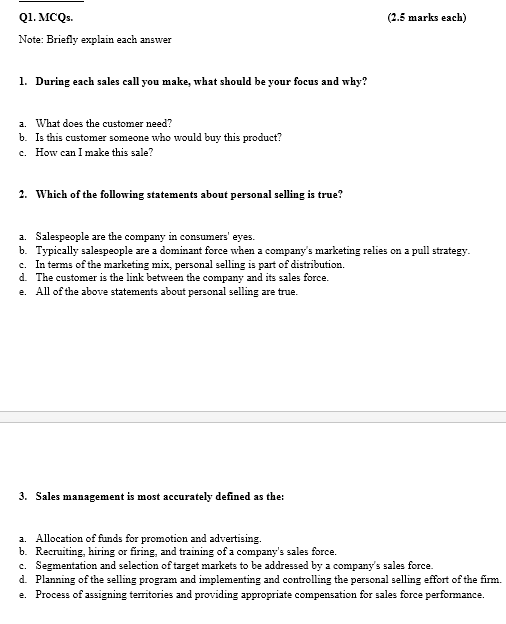 Q1. MCQs. (2.5 marks each)

Note: Briefly explain each answer

1. During each sales call you make, what should be your focus and why?

a. What does the customer need?
b. Is this customer someone who would buy this product?
c. How can I make this sale?

2. Which of the following statements about personal selling is true?

a. Salespeople are the company in consumers' eyes.
b. Typically salespeople are a dominant force when a company's marketing relies on a pull strategy.
c. In terms of the marketing mix, personal selling is part of distribution.
d. The customer is the link between the company and its sales force.
e. All of the above statements about personal selling are true.

3. Sales management is most accurately defined as the:

a. Allocation of funds for promotion and advertising.
b. Recruiting, hiring or firing, and training of a company's sales force.
c. Segmentation and selection of target markets to be addressed by a company's sales force.
d. Planning of the selling program and implementing and controlling the personal selling effort of the firm.
e. Process of assigning territories and providing appropriate compensation for sales force performance.